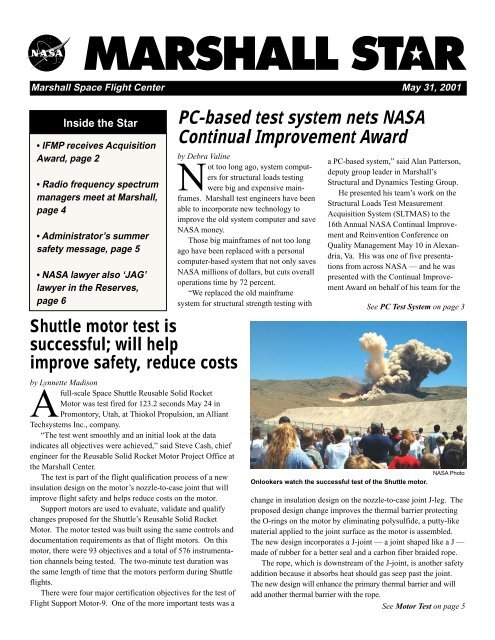 NASA

MARSHALL STAR

Marshall Space Flight Center

May 31, 2001

Inside the Star

• IFMP receives Acquisition Award, page 2

• Radio frequency spectrum managers meet at Marshall, page 4

• Administrator's summer safety message, page 5

• NASA lawyer also 'JAG' lawyer in the Reserves, page 6

PC-based test system nets NASA Continual Improvement Award

by Debra Valine

Not too long ago, system computers for structural loads testing were big and expensive mainframes. Marshall test engineers have been able to incorporate new technology to improve the old system computer and save NASA money.

Those big mainframes of not too long ago have been replaced with a personal computer-based system that not only saves NASA millions of dollars, but cuts overall operations time by 72 percent.

"We replaced the old mainframe system for structural strength testing with a PC-based system," said Alan Patterson, deputy group leader in Marshall's Structural and Dynamics Testing Group.

He presented his team's work on the Structural Loads Test Measurement Acquisition System (SLTMAS) to the 16th Annual NASA Continual Improvement and Reinvention Conference on Quality Management May 10 in Alexandria, Va. His was one of five presentations from across NASA — and he was presented with the Continual Improvement Award on behalf of his team for the

See PC Test System on page 3

Shuttle motor test is successful; will help improve safety, reduce costs

by Lynnette Madison

A full-scale Space Shuttle Reusable Solid Rocket Motor was test fired for 123.2 seconds May 24 in Promontory, Utah, at Thiokol Propulsion, an Alliant Techsystems Inc., company.

"The test went smoothly and an initial look at the data indicates all objectives were achieved," said Steve Cash, chief engineer for the Reusable Solid Rocket Motor Project Office at the Marshall Center.

The test is part of the flight qualification process of a new insulation design on the motor's nozzle-to-case joint that will improve flight safety and helps reduce costs on the motor.

Support motors are used to evaluate, validate and qualify changes proposed for the Shuttle's Reusable Solid Rocket Motor. The motor tested was built using the same controls and documentation requirements as that of flight motors. On this motor, there were 93 objectives and a total of 576 instrumentation channels being tested. The two-minute test duration was the same length of time that the motors perform during Shuttle flights.

There were four major certification objectives for the test of Flight Support Motor-9. One of the more important tests was a

NASA Photo

Onlookers watch the successful test of the Shuttle motor.

change in insulation design on the nozzle-to-case joint J-leg. The proposed design change improves the thermal barrier protecting the O-rings on the motor by eliminating polysulfide, a putty-like material applied to the joint surface as the motor is assembled. The new design incorporates a J-joint — a joint shaped like a J — made of rubber for a better seal and a carbon fiber braided rope.

The rope, which is downstream of the J-joint, is another safety addition because it absorbs heat should gas seep past the joint. The new design will enhance the primary thermal barrier and will add another thermal barrier with the rope.

See Motor Test on page 5